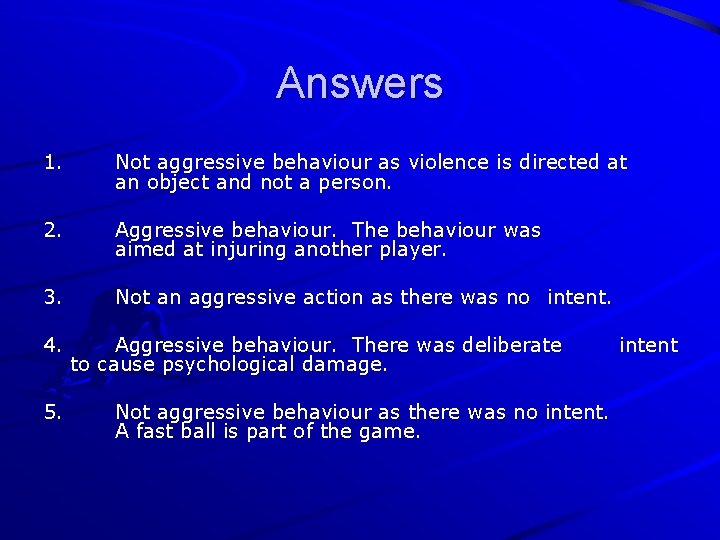 Answers

1. Not aggressive behaviour as violence is directed at an object and not a person.

2. Aggressive behaviour. The behaviour was aimed at injuring another player.

3. Not an aggressive action as there was no intent.

4. Aggressive behaviour. There was deliberate intent to cause psychological damage.

5. Not aggressive behaviour as there was no intent. A fast ball is part of the game.